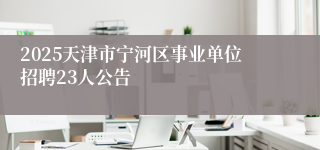 2025天津市宁河区事业单位招聘23人公告